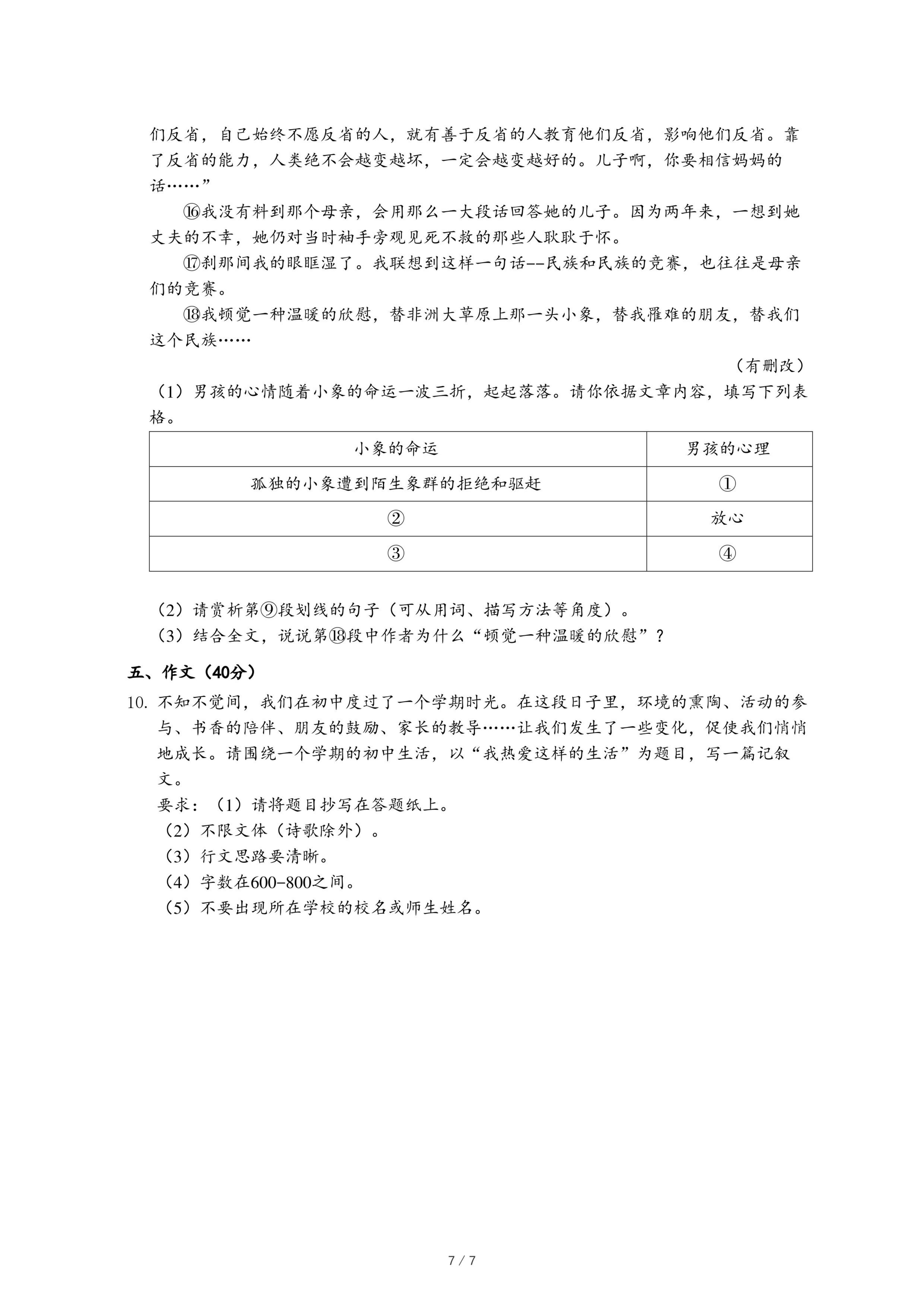 们反省，自己始终不愿反省的人，就有善于反省的人教育他们反省，影响他们反省。靠了反省的能力，人类绝不会越变越坏，一定会越变越好的。儿子啊，你要相信妈妈的话……”

⑯我没有料到那个母亲，会用那么一大段话回答她的儿子。因为两年来，一想到她丈夫的不幸，她仍对当时袖手旁观见死不救的那些人耿耿于怀。

⑰刹那间我的眼眶湿了。我联想到这样一句话--民族和民族的竞赛，也往往是母亲们的竞赛。

⑱我顿觉一种温暖的欣慰，替非洲大草原上那一头小象，替我罹难的朋友，替我们这个民族……

（有删改）

（1）男孩的心情随着小象的命运一波三折，起起落落。请你依据文章内容，填写下列表格。

| 小象的命运 | 男孩的心理 |
|---|---|
| 孤独的小象遭到陌生象群的拒绝和驱赶 | ① |
| ② | 放心 |
| ③ | ④ |

（2）请赏析第⑨段划线的句子（可从用词、描写方法等角度）。

（3）结合全文，说说第⑱段中作者为什么“顿觉一种温暖的欣慰”？

五、作文（40分）

10. 不知不觉间，我们在初中度过了一个学期时光。在这段日子里，环境的熏陶、活动的参与、书香的陪伴、朋友的鼓励、家长的教导……让我们发生了一些变化，促使我们悄悄地成长。请围绕一个学期的初中生活，以“我热爱这样的生活”为题目，写一篇记叙文。

要求：（1）请将题目抄写在答题纸上。

（2）不限文体（诗歌除外）。

（3）行文思路要清晰。

（4）字数在600-800之间。

（5）不要出现所在学校的校名或师生姓名。

7 / 7